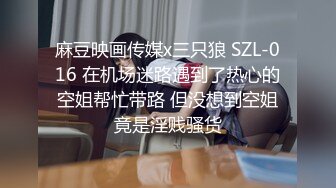 麻豆映画传媒x三只狼 SZL-016 在机场迷路遇到了热心的空姐帮忙带路 但没想到空姐竟是淫贱骚货